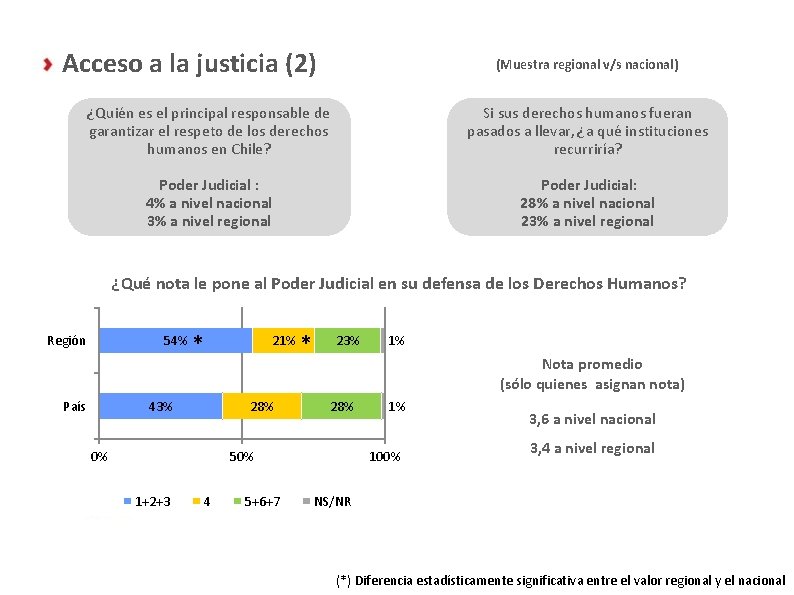 Acceso a la justicia (2)

(Muestra regional v/s nacional)

¿Quién es el principal responsable de garantizar el respeto de los derechos humanos en Chile?

Poder Judicial :
4% a nivel nacional
3% a nivel regional

Si sus derechos humanos fueran pasados a llevar, ¿a qué instituciones recurriría?

Poder Judicial:
28% a nivel nacional
23% a nivel regional

¿Qué nota le pone al Poder Judicial en su defensa de los Derechos Humanos?

Región 54% * 21% * 23% 1%

País 43% 28% 28% 1%

0% 50% 100%

1+2+3 4 5+6+7 NS/NR

Nota promedio
(sólo quienes asignan nota)

3,6 a nivel nacional

3,4 a nivel regional

(*) Diferencia estadísticamente significativa entre el valor regional y el nacional